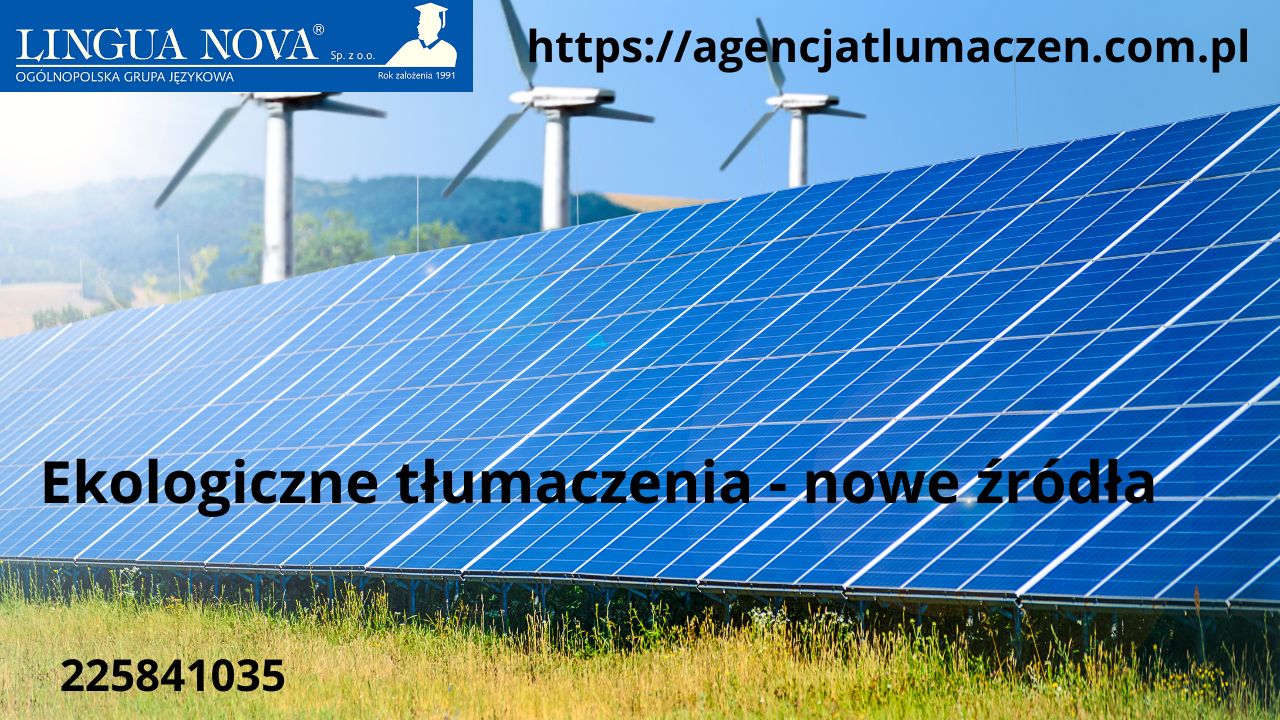 LINGUA NOVA® Sp. z o.o.
OGÓLNOPOLSKA GRUPA JĘZYKOWA
Rok założenia 1991

https://agencjatlumaczen.com.pl

Ekologiczne tłumaczenia - nowe źródła

225841035